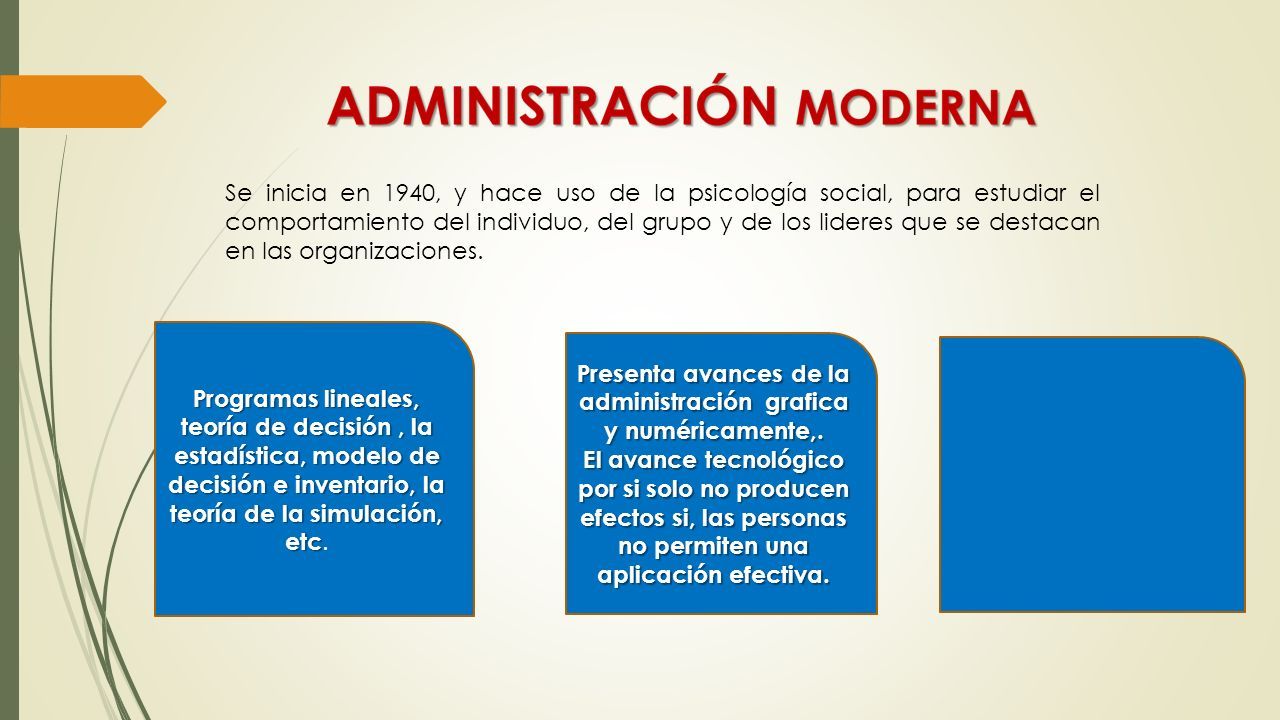 ADMINISTRACIÓN MODERNA

Se inicia en 1940, y hace uso de la psicología social, para estudiar el comportamiento del individuo, del grupo y de los lideres que se destacan en las organizaciones.

Programas lineales, teoría de decisión , la estadística, modelo de decisión e inventario, la teoría de la simulación, etc.

Presenta avances de la administración grafica y numéricamente,.
El avance tecnológico por si solo no producen efectos si, las personas no permiten una aplicación efectiva.